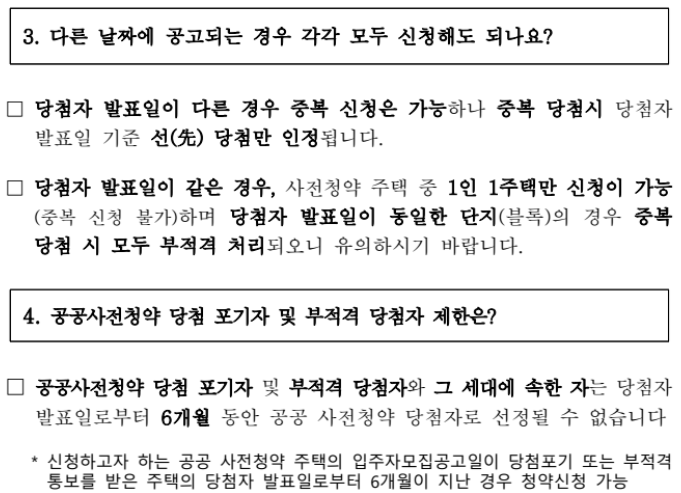 3. 다른 날짜에 공고되는 경우 각각 모두 신청해도 되나요?

☐ 당첨자 발표일이 다른 경우 중복 신청은 가능하나 중복 당첨시 당첨자 발표일 기준 선(先) 당첨만 인정됩니다.

☐ 당첨자 발표일이 같은 경우, 사전청약 주택 중 1인 1주택만 신청이 가능(중복 신청 불가)하며 당첨자 발표일이 동일한 단지(블록)의 경우 중복 당첨 시 모두 부적격 처리되오니 유의하시기 바랍니다.

4. 공공사전청약 당첨 포기자 및 부적격 당첨자 제한은?

☐ 공공사전청약 당첨 포기자 및 부적격 당첨자와 그 세대에 속한 자는 당첨자 발표일로부터 6개월 동안 공공 사전청약 당첨자로 선정될 수 없습니다

* 신청하고자 하는 공공 사전청약 주택의 입주자모집공고일이 당첨포기 또는 부적격 통보를 받은 주택의 당첨자 발표일로부터 6개월이 지난 경우 청약신청 가능